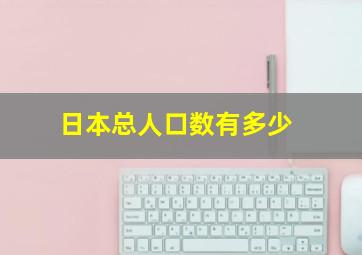 日本总人口数有多少